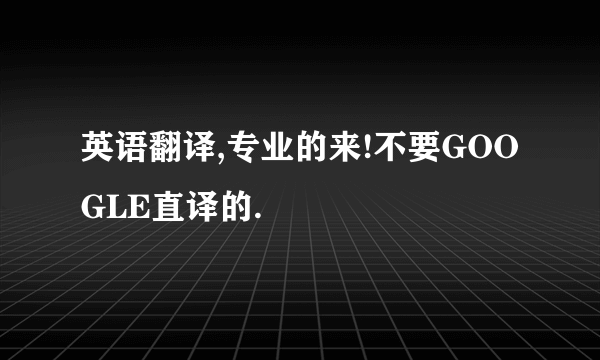 英语翻译,专业的来!不要GOOGLE直译的.